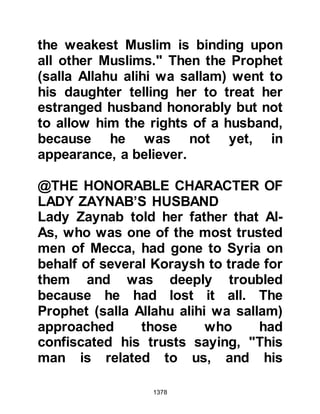 the weakest Muslim is binding upon all other Muslims." Then the Prophet (salla Allahu alihi wa sallam) went to his daughter telling her to treat her estranged husband honorably but not to allow him the rights of a husband, because he was not yet, in appearance, a believer.

@THE HONORABLE CHARACTER OF LADY ZAYNAB'S HUSBAND
Lady Zaynab told her father that Al-As, who was one of the most trusted men of Mecca, had gone to Syria on behalf of several Koraysh to trade for them and was deeply troubled because he had lost it all. The Prophet (salla Allahu alihi wa sallam) approached those who had confiscated his trusts saying, "This man is related to us, and his

1378